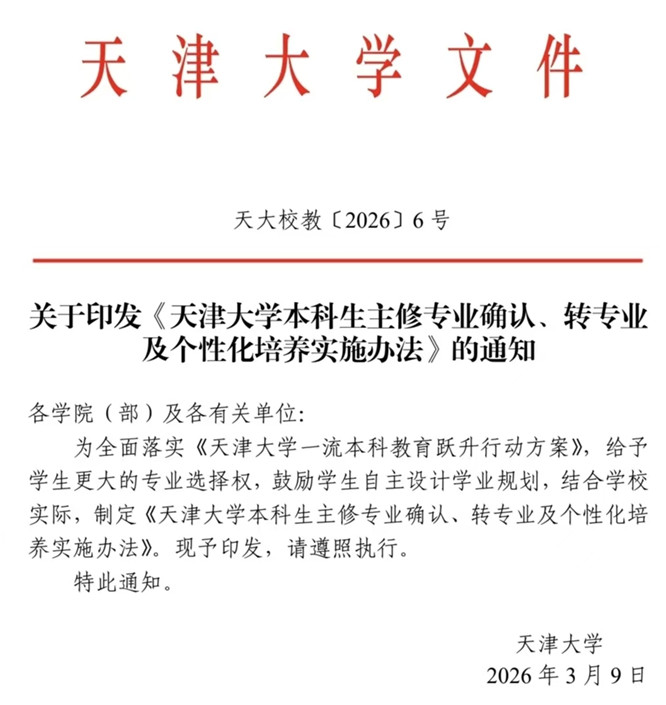 天津大学文件

天大校教〔2026〕6号

关于印发《天津大学本科生主修专业确认、转专业及个性化培养实施办法》的通知

各学院（部）及各有关单位：

为全面落实《天津大学一流本科教育跃升行动方案》，给予学生更大的专业选择权，鼓励学生自主设计学业规划，结合学校实际，制定《天津大学本科生主修专业确认、转专业及个性化培养实施办法》。现予印发，请遵照执行。

特此通知。

天津大学
2026年3月9日